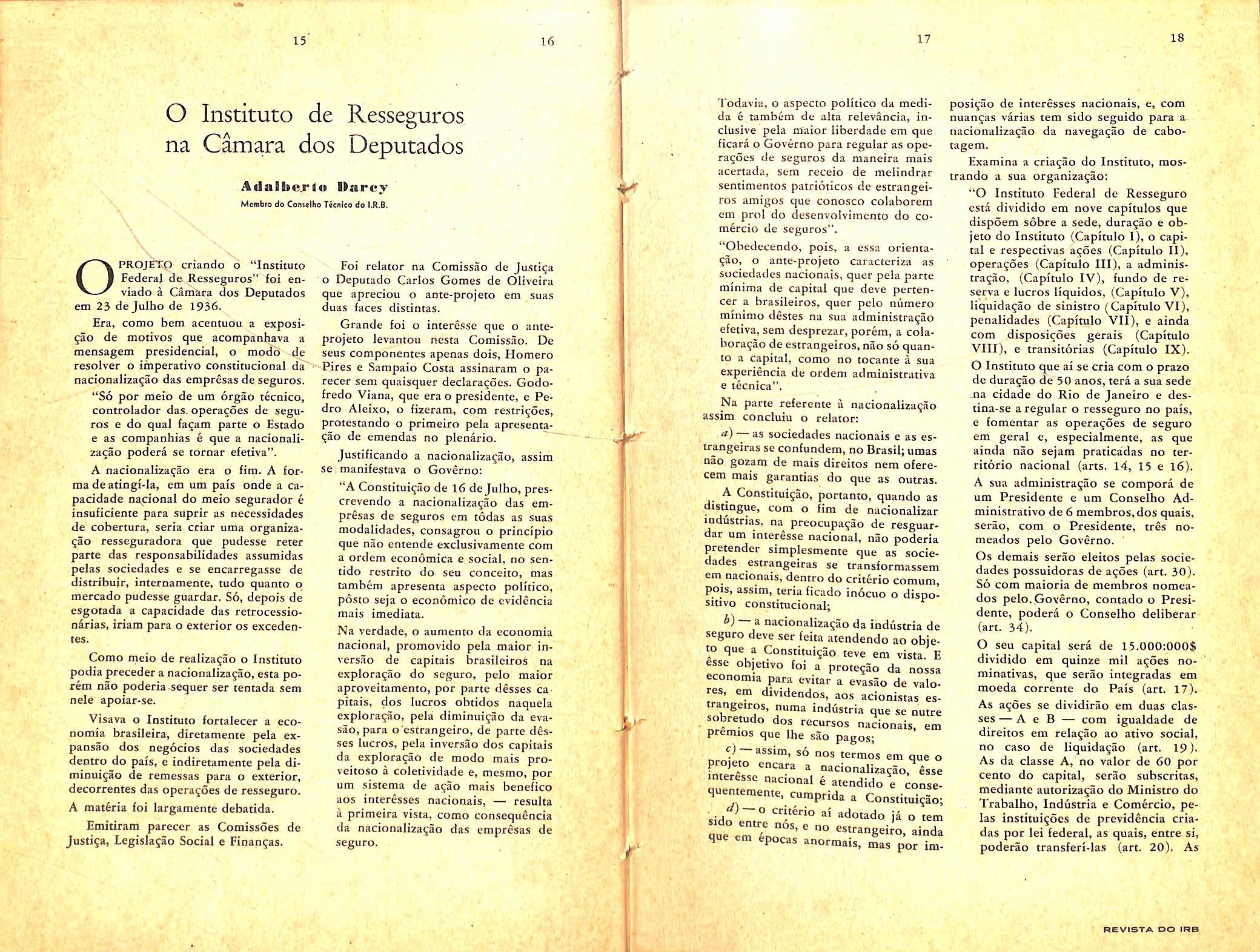 15

16

O Instituto de Resseguros na Câmara dos Deputados

Adalberto Darcy

Membro do Conselho Técnico do I.R.B.

O PROJETO criando o "Instituto Federal de Resseguros" foi enviado à Câmara dos Deputados em 23 de Julho de 1936.

Era, como bem acentuou a exposição de motivos que acompanhava a mensagem presidencial, o modo de resolver o imperativo constitucional da nacionalização das emprêsas de seguros.

"Só por meio de um órgão técnico, controlador das operações de seguros e do qual façam parte o Estado e as companhias é que a nacionalização poderá se tornar efetiva".

A nacionalização era o fim. A forma de atingí-la, em um país onde a capacidade nacional do meio segurador é insuficiente para suprir as necessidades de cobertura, seria criar uma organização resseguradora que pudesse reter parte das responsabilidades assumidas pelas sociedades e se encarregasse de distribuir, internamente, tudo quanto o mercado pudesse guardar. Só, depois de esgotada a capacidade das retrocessionárias, iriam para o exterior os excedentes.

Como meio de realização o Instituto podia preceder a nacionalização, esta porém não poderia sequer ser tentada sem nele apoiar-se.

Visava o Instituto fortalecer a economia brasileira, diretamente pela expansão dos negócios das sociedades dentro do país, e indiretamente pela diminuição de remessas para o exterior, decorrentes das operações de resseguro.

A matéria foi largamente debatida.

Emitiram parecer as Comissões de Justiça, Legislação Social e Finanças.

Foi relator na Comissão de Justiça o Deputado Carlos Gomes de Oliveira que apreciou o ante-projeto em suas duas faces distintas.

Grande foi o interêsse que o ante-projeto levantou nesta Comissão. De seus componentes apenas dois, Homero Pires e Sampaio Costa assinaram o parecer sem quaisquer declarações. Godofredo Viana, que era o presidente, e Pedro Aleixo, o fizeram, com restrições, protestando o primeiro pela apresentação de emendas no plenário.

Justificando a nacionalização, assim se manifestava o Govêrno:

"A Constituição de 16 de Julho, prescrevendo a nacionalização das emprêsas de seguros em tôdas as suas modalidades, consagrou o princípio que não entende exclusivamente com a ordem econômica e social, no sentido restrito do seu conceito, mas também apresenta aspecto político, pôsto seja o econômico de evidência mais imediata.

Na verdade, o aumento da economia nacional, promovido pela maior inversão de capitais brasileiros na exploração do seguro, pelo maior aproveitamento, por parte dêsses capitais, dos lucros obtidos naquela exploração, pela diminuição da evasão, para o estrangeiro, de parte dêsses lucros, pela inversão dos capitais da exploração de modo mais proveitoso à coletividade e, mesmo, por um sistema de ação mais benefico aos interêsses nacionais, — resulta à primeira vista, como consequência da nacionalização das emprêsas de seguro.

17

18

Todavia, o aspecto político da medida é também de alta relevância, inclusive pela maior liberdade em que ficará o Govêrno para regular as operações de seguros da maneira mais acertada, sem receio de melindrar sentimentos patrióticos de estrangeiros amigos que conosco colaborem em prol do desenvolvimento do comércio de seguros".

"Obedecendo, pois, a essa orientação, o ante-projeto caracteriza as sociedades nacionais, quer pela parte mínima de capital que deve pertencer a brasileiros, quer pelo número mínimo dêstes na sua administração efetiva, sem desprezar, porém, a colaboração de estrangeiros, não só quanto a capital, como no tocante à sua experiência de ordem administrativa e técnica".

Na parte referente à nacionalização assim concluiu o relator:

a) — as sociedades nacionais e as estrangeiras se confundem, no Brasil; umas não gozam de mais direitos nem oferecem mais garantias do que as outras.

A Constituição, portanto, quando as distingue, com o fim de nacionalizar indústrias, na preocupação de resguardar um interêsse nacional, não poderia pretender simplesmente que as sociedades estrangeiras se transformassem em nacionais, dentro do critério comum, pois, assim, teria ficado inócuo o dispositivo constitucional;

b) — a nacionalização da indústria de seguro deve ser feita atendendo ao objeto que a Constituição teve em vista. E êsse objetivo foi a proteção da nossa economia para evitar a evasão de valores, em dividendos, aos acionistas estrangeiros, numa indústria que se nutre sobretudo dos recursos nacionais, em prêmios que lhe são pagos;

c) — assim, só nos termos em que o projeto encara a nacionalização, êsse interêsse nacional é atendido e consequentemente, cumprida a Constituição;

d) — o critério aí adotado já o tem sido entre nós, e no estrangeiro, ainda que em épocas anormais, mas por imposição de interêsses nacionais, e, com nuanças várias tem sido seguido para a nacionalização da navegação de cabotagem.

Examina a criação do Instituto, mostrando a sua organização:

"O Instituto Federal de Resseguro está dividido em nove capítulos que dispõem sôbre a sede, duração e objeto do Instituto (Capítulo I), o capital e respectivas ações (Capítulo II), operações (Capítulo III), a administração, (Capítulo IV), fundo de reserva e lucros líquidos, (Capítulo V), liquidação de sinistro (Capítulo VI), penalidades (Capítulo VII), e ainda com disposições gerais (Capítulo VIII), e transitórias (Capítulo IX).

O Instituto que aí se cria com o prazo de duração de 50 anos, terá a sua sede na cidade do Rio de Janeiro e destina-se a regular o resseguro no país, e fomentar as operações de seguro em geral e, especialmente, as que ainda não sejam praticadas no território nacional (arts. 14, 15 e 16).

A sua administração se comporá de um Presidente e um Conselho Administrativo de 6 membros, dos quais, serão, com o Presidente, três nomeados pelo Govêrno.

Os demais serão eleitos pelas sociedades possuidoras de ações (art. 30). Só com maioria de membros nomeados pelo Govêrno, contado o Presidente, poderá o Conselho deliberar (art. 34).

O seu capital será de 15.000:000$ dividido em quinze mil ações nominativas, que serão integradas em moeda corrente do País (art. 17).

As ações se dividirão em duas classes — A e B — com igualdade de direitos em relação ao ativo social, no caso de liquidação (art. 19). As da classe A, no valor de 60 por cento do capital, serão subscritas, mediante autorização do Ministro do Trabalho, Indústria e Comércio, pelas instituições de previdência criadas por lei federal, as quais, entre si, poderão transferí-las (art. 20). As

REVISTA DO IRB